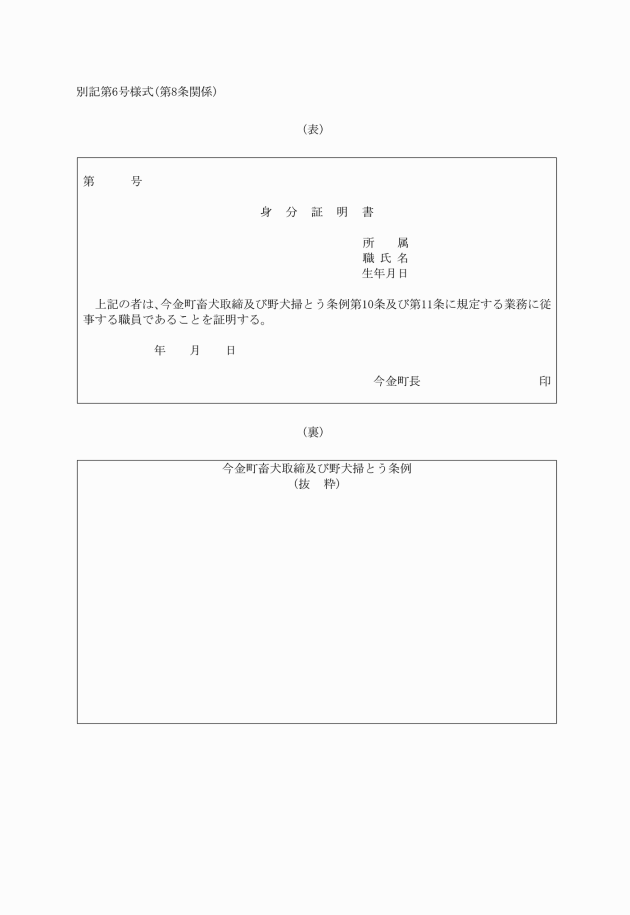 別記第6号様式(第8条関係)

(表)

第　　号

身　分　証　明　書

所　　属
職 氏 名
生年月日

上記の者は、今金町畜犬取締及び野犬掃とう条例第10条及び第11条に規定する業務に従事する職員であることを証明する。

年　　月　　日

今金町長　　　　　　　　印

(裏)

今金町畜犬取締及び野犬掃とう条例
(抜　粋)